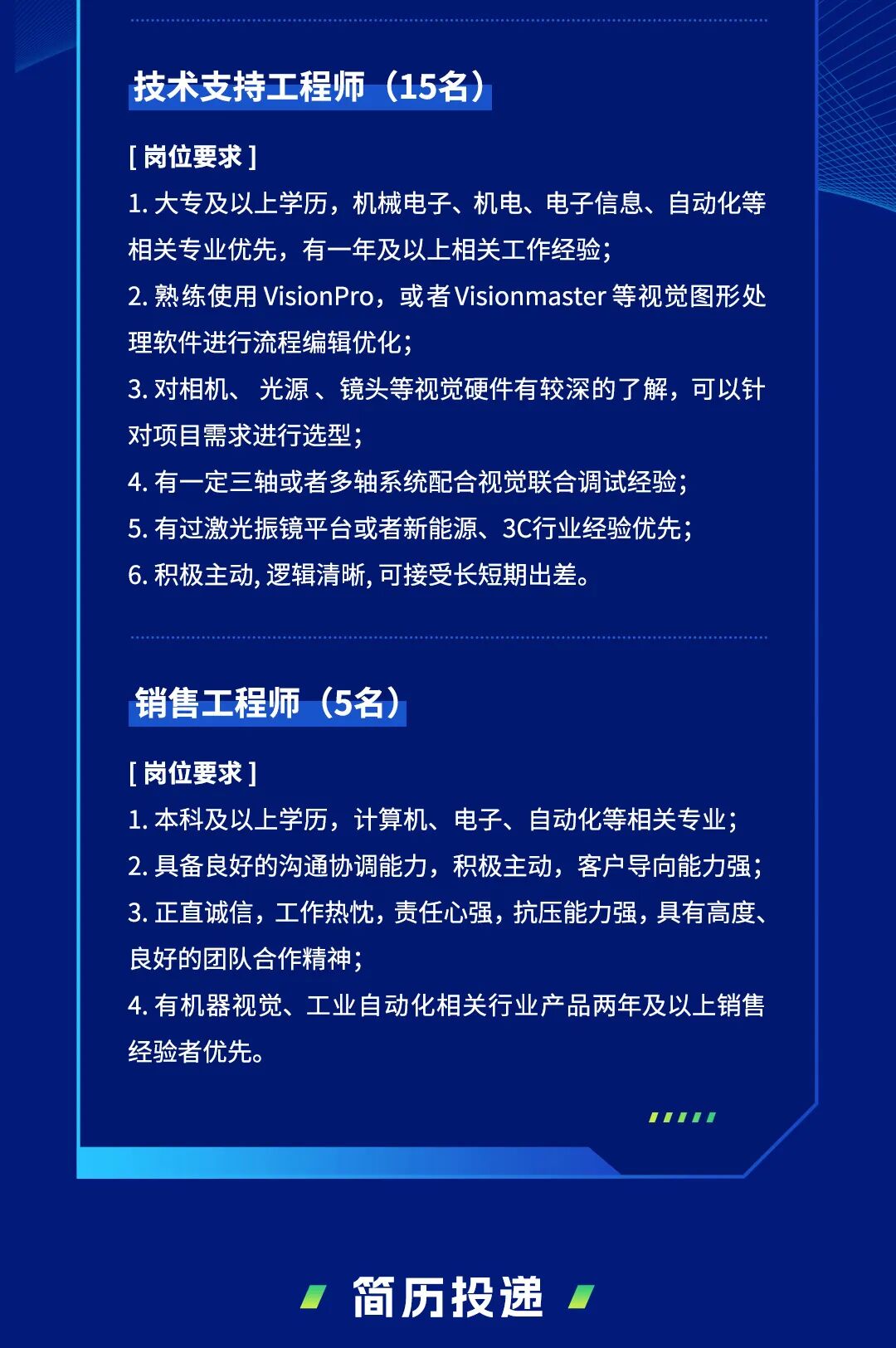 技术支持工程师（15名）

[ 岗位要求 ]
1. 大专及以上学历，机械电子、机电、电子信息、自动化等相关专业优先，有一年及以上相关工作经验；
2. 熟练使用 VisionPro，或者 Visionmaster 等视觉图形处理软件进行流程编辑优化；
3. 对相机、 光源 、镜头等视觉硬件有较深的了解，可以针对项目需求进行选型；
4. 有一定三轴或者多轴系统配合视觉联合调试经验；
5. 有过激光振镜平台或者新能源、3C行业经验优先；
6. 积极主动, 逻辑清晰, 可接受长短期出差。

销售工程师（5名）

[ 岗位要求 ]
1. 本科及以上学历，计算机、电子、自动化等相关专业；
2. 具备良好的沟通协调能力，积极主动，客户导向能力强；
3. 正直诚信，工作热忱，责任心强，抗压能力强，具有高度、良好的团队合作精神；
4. 有机器视觉、工业自动化相关行业产品两年及以上销售经验者优先。

简历投递